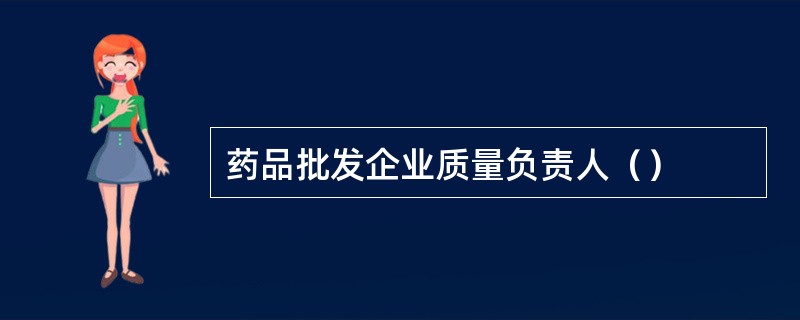 药品批发企业质量负责人（）